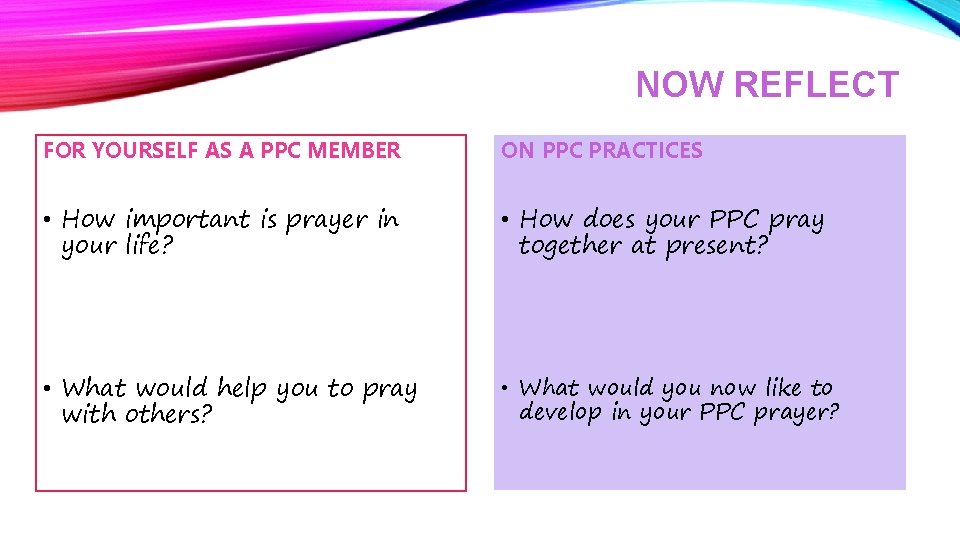 NOW REFLECT

FOR YOURSELF AS A PPC MEMBER

• How important is prayer in your life?

• What would help you to pray with others?

ON PPC PRACTICES

• How does your PPC pray together at present?

• What would you now like to develop in your PPC prayer?